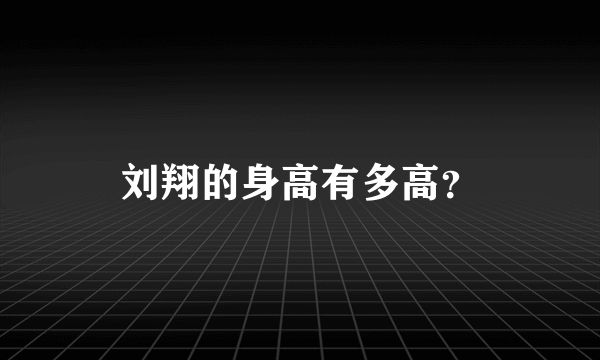 刘翔的身高有多高?